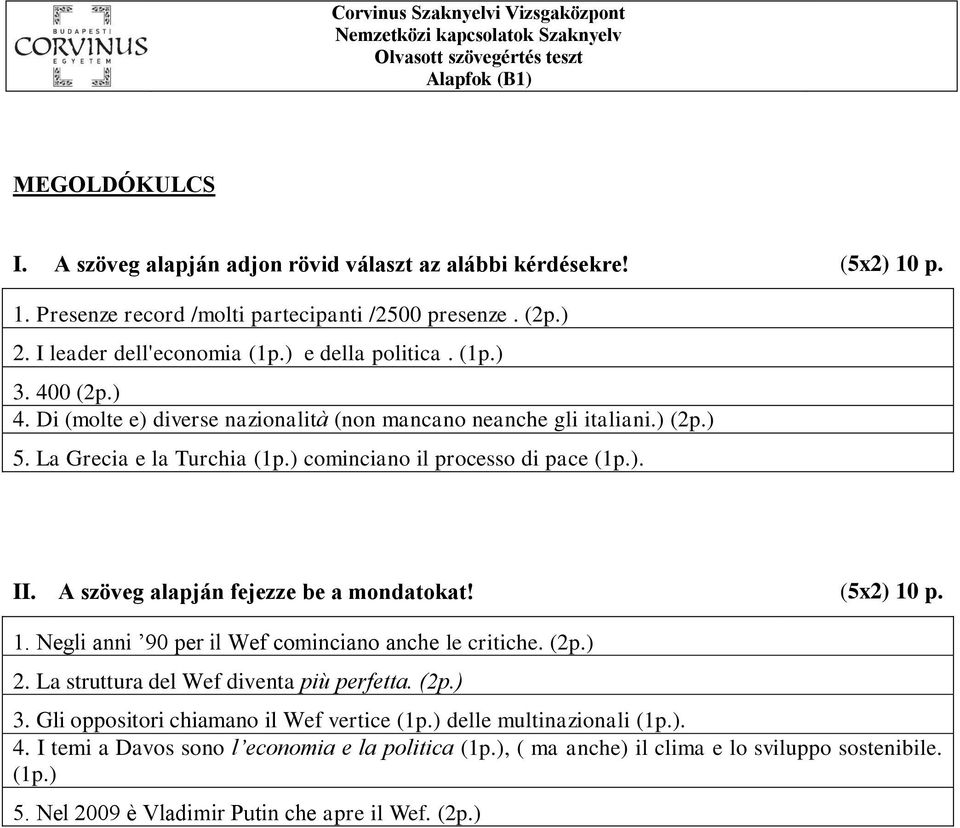 BUDAPESTI CORVINUS EGYETEM

Corvinus Szaknyelvi Vizsgaközpont
Nemzetközi kapcsolatok Szaknyelv
Olvasott szövegértés teszt
Alapfok (B1)

MEGOLDÓKULCS

I. A szöveg alapján adjon rövid választ az alábbi kérdésekre! (5x2) 10 p.

1. Presenze record /molti partecipanti /2500 presenze . (2p.)
2. I leader dell'economia (1p.) e della politica . (1p.)
3. 400 (2p.)
4. Di (molte e) diverse nazionalità (non mancano neanche gli italiani.) (2p.)
5. La Grecia e la Turchia (1p.) cominciano il processo di pace (1p.).

II. A szöveg alapján fejezze be a mondatokat! (5x2) 10 p.

1. Negli anni ’90 per il Wef cominciano anche le critiche. (2p.)
2. La struttura del Wef diventa più perfetta. (2p.)
3. Gli oppositori chiamano il Wef vertice (1p.) delle multinazionali (1p.).
4. I temi a Davos sono l’economia e la politica (1p.), ( ma anche) il clima e lo sviluppo sostenibile. (1p.)
5. Nel 2009 è Vladimir Putin che apre il Wef. (2p.)